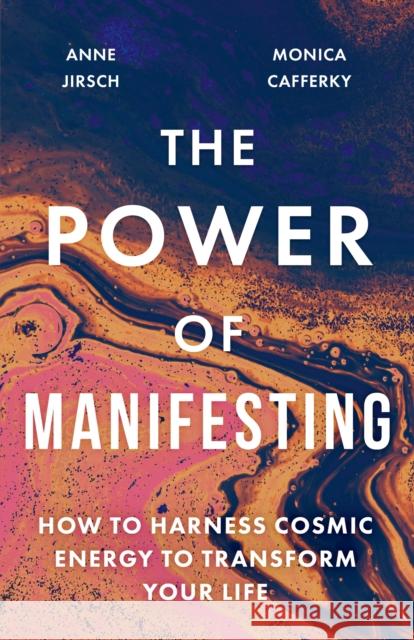 ANNE JIRSCH

MONICA CAFFERKY

THE POWER OF MANIFESTING

HOW TO HARNESS COSMIC ENERGY TO TRANSFORM YOUR LIFE